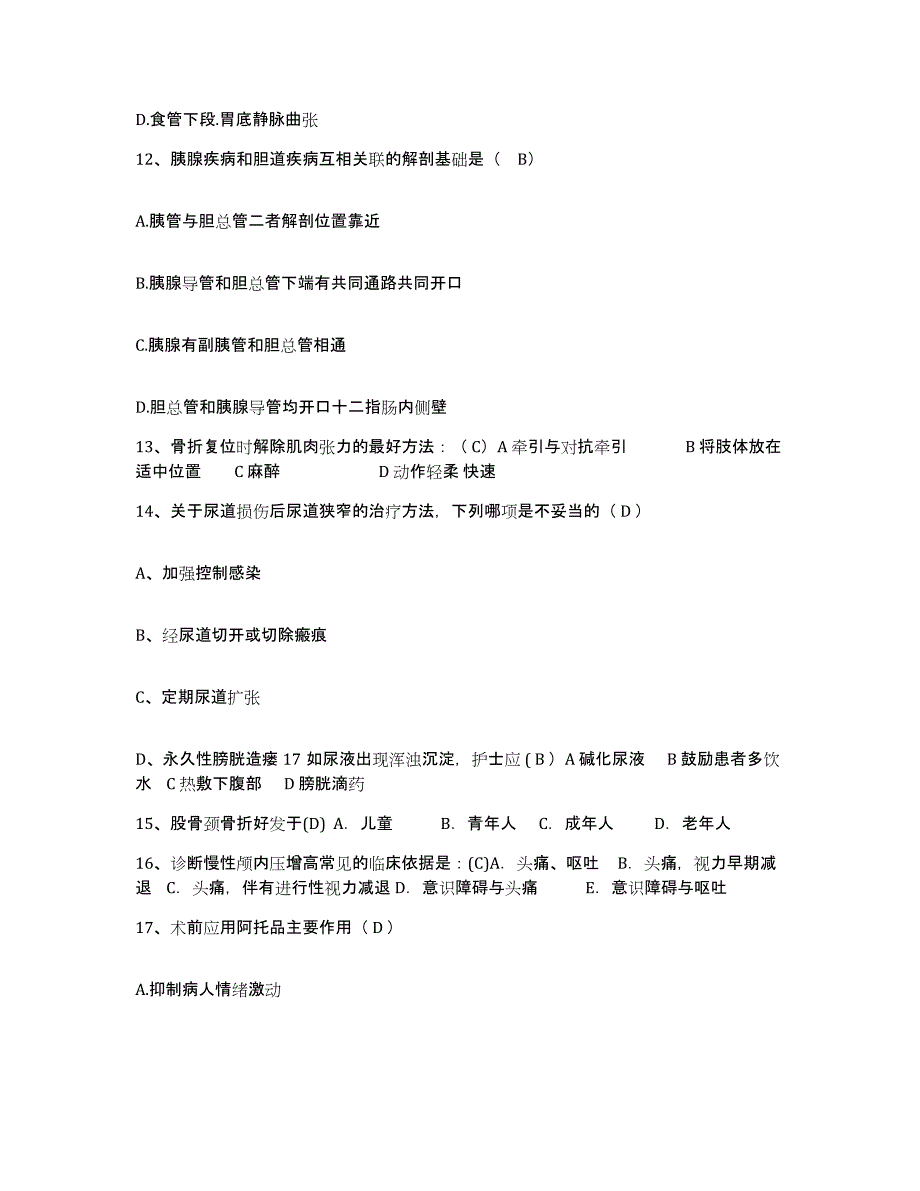 D.食管下段.胃底静脉曲张

12、胰腺疾病和胆道疾病互相关联的解剖基础是（ B）

A.胰管与胆总管二者解剖位置靠近

B.胰腺导管和胆总管下端有共同通路共同开口

C.胰腺有副胰管和胆总管相通

D.胆总管和胰腺导管均开口十二指肠内侧壁

13、骨折复位时解除肌肉张力的最好方法：（C）A 牵引与对抗牵引 B 将肢体放在适中位置 C 麻醉 D 动作轻柔 快速

14、关于尿道损伤后尿道狭窄的治疗方法，下列哪项是不妥当的（ D ）

A、加强控制感染

B、经尿道切开或切除瘢痕

C、定期尿道扩张

D、永久性膀胱造瘘 17 如尿液出现浑浊沉淀，护士应 ( B ) A 碱化尿液 B 鼓励患者多饮水 C 热敷下腹部 D 膀胱滴药

15、股骨颈骨折好发于(D) A. 儿童 B. 青年人 C. 成年人 D. 老年人

16、诊断慢性颅内压增高常见的临床依据是：(C)A. 头痛、呕吐 B. 头痛，视力早期减退 C. 头痛，伴有进行性视力减退 D. 意识障碍与头痛 E. 意识障碍与呕吐

17、术前应用阿托品主要作用（ D ）

A.抑制病人情绪激动